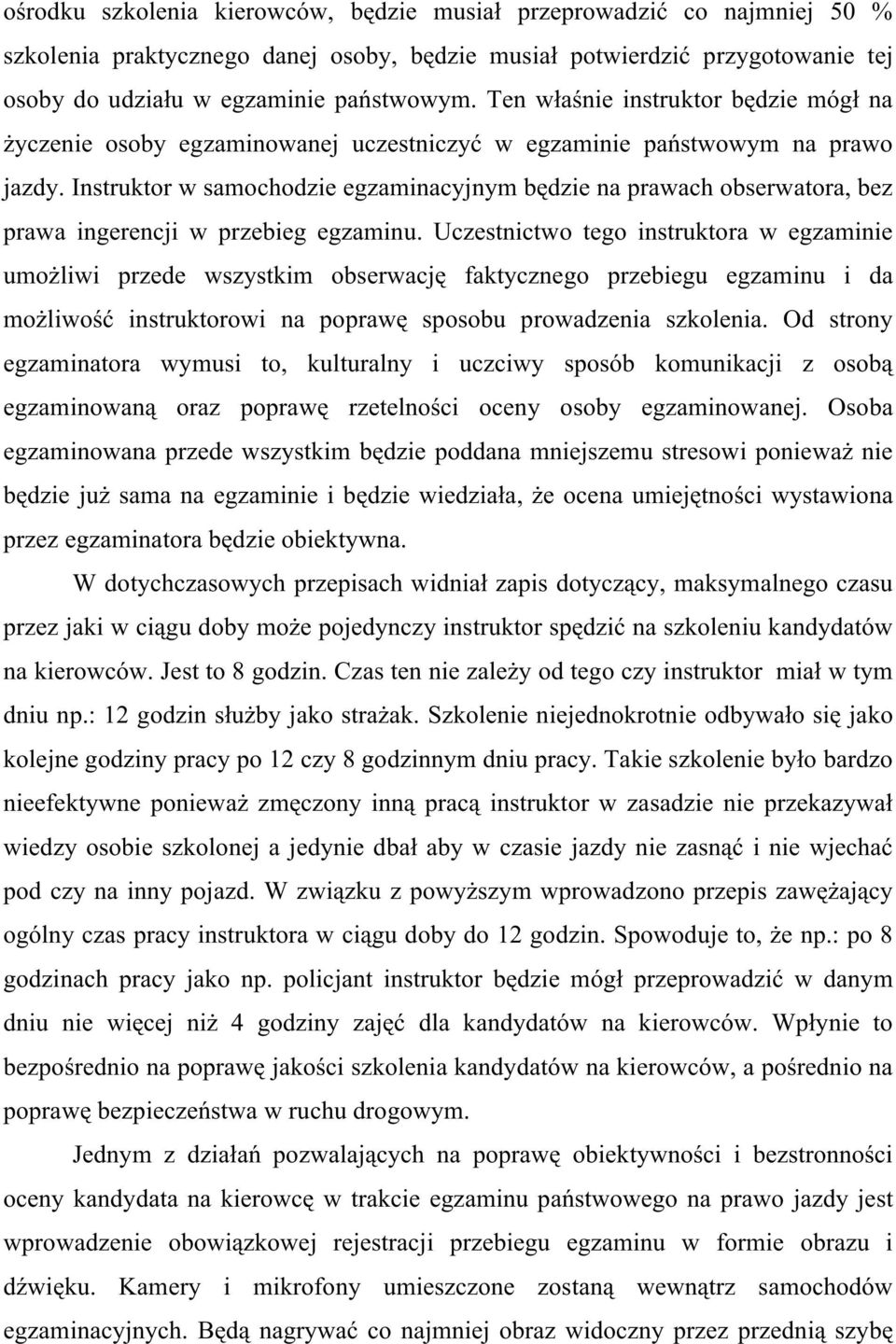 ośrodku szkolenia kierowców, będzie musiał przeprowadzić co najmniej 50 % szkolenia praktycznego danej osoby, będzie musiał potwierdzić przygotowanie tej osoby do udziału w egzaminie państwowym. Ten właśnie instruktor będzie mógł na życzenie osoby egzaminowanej uczestniczyć w egzaminie państwowym na prawo jazdy. Instruktor w samochodzie egzaminacyjnym będzie na prawach obserwatora, bez prawa ingerencji w przebieg egzaminu. Uczestnictwo tego instruktora w egzaminie umożliwi przede wszystkim obserwację faktycznego przebiegu egzaminu i da możliwość instruktorowi na poprawę sposobu prowadzenia szkolenia. Od strony egzaminatora wymusi to, kulturalny i uczciwy sposób komunikacji z osobą egzaminowaną oraz poprawę rzetelności oceny osoby egzaminowanej. Osoba egzaminowana przede wszystkim będzie poddana mniejszemu stresowi ponieważ nie będzie już sama na egzaminie i będzie wiedziała, że ocena umiejętności wystawiona przez egzaminatora będzie obiektywna.

W dotychczasowych przepisach widniał zapis dotyczący, maksymalnego czasu przez jaki w ciągu doby może pojedynczy instruktor spędzić na szkoleniu kandydatów na kierowców. Jest to 8 godzin. Czas ten nie zależy od tego czy instruktor miał w tym dniu np.: 12 godzin służby jako strażak. Szkolenie niejednokrotnie odbywało się jako kolejne godziny pracy po 12 czy 8 godzinnym dniu pracy. Takie szkolenie było bardzo nieefektywne ponieważ zmęczony inną pracą instruktor w zasadzie nie przekazywał wiedzy osobie szkolonej a jedynie dbał aby w czasie jazdy nie zasnąć i nie wjechać pod czy na inny pojazd. W związku z powyższym wprowadzono przepis zawężający ogólny czas pracy instruktora w ciągu doby do 12 godzin. Spowoduje to, że np.: po 8 godzinach pracy jako np. policjant instruktor będzie mógł przeprowadzić w danym dniu nie więcej niż 4 godziny zajęć dla kandydatów na kierowców. Wpłynie to bezpośrednio na poprawę jakości szkolenia kandydatów na kierowców, a pośrednio na poprawę bezpieczeństwa w ruchu drogowym.

Jednym z działań pozwalających na poprawę obiektywności i bezstronności oceny kandydata na kierowcę w trakcie egzaminu państwowego na prawo jazdy jest wprowadzenie obowiązkowej rejestracji przebiegu egzaminu w formie obrazu i dźwięku. Kamery i mikrofony umieszczone zostaną wewnątrz samochodów egzaminacyjnych. Będą nagrywać co najmniej obraz widoczny przez przednią szybę